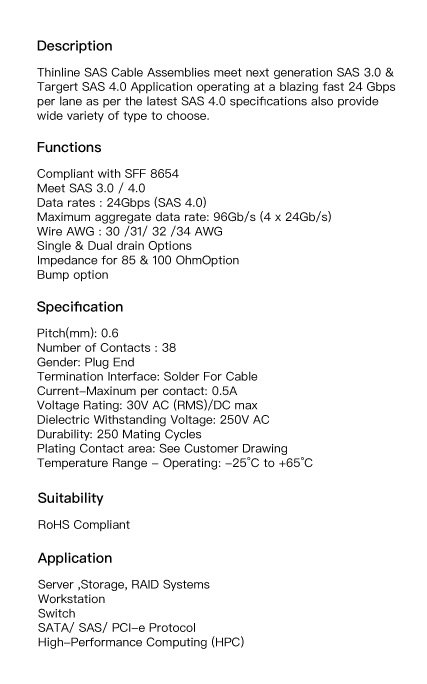 Description

Thinline SAS Cable Assemblies meet next generation SAS 3.0 & Targert SAS 4.0 Application operating at a blazing fast 24 Gbps per lane as per the latest SAS 4.0 specifications also provide wide variety of type to choose.

Functions

Compliant with SFF 8654
Meet SAS 3.0 / 4.0
Data rates : 24Gbps (SAS 4.0)
Maximum aggregate data rate: 96Gb/s (4 x 24Gb/s)
Wire AWG : 30 /31/ 32 /34 AWG
Single & Dual drain Options
Impedance for 85 & 100 OhmOption
Bump option

Specification

Pitch(mm): 0.6
Number of Contacts : 38
Gender: Plug End
Termination Interface: Solder For Cable
Current–Maxinum per contact: 0.5A
Voltage Rating: 30V AC (RMS)/DC max
Dielectric Withstanding Voltage: 250V AC
Durability: 250 Mating Cycles
Plating Contact area: See Customer Drawing
Temperature Range – Operating: –25°C to +65°C

Suitability

RoHS Compliant

Application

Server ,Storage, RAID Systems
Workstation
Switch
SATA/ SAS/ PCI–e Protocol
High–Performance Computing (HPC)